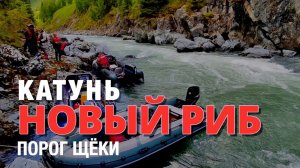 КАТУНЬ
НОВЫЙ РИБ
ПОРОГ ЩЁКИ